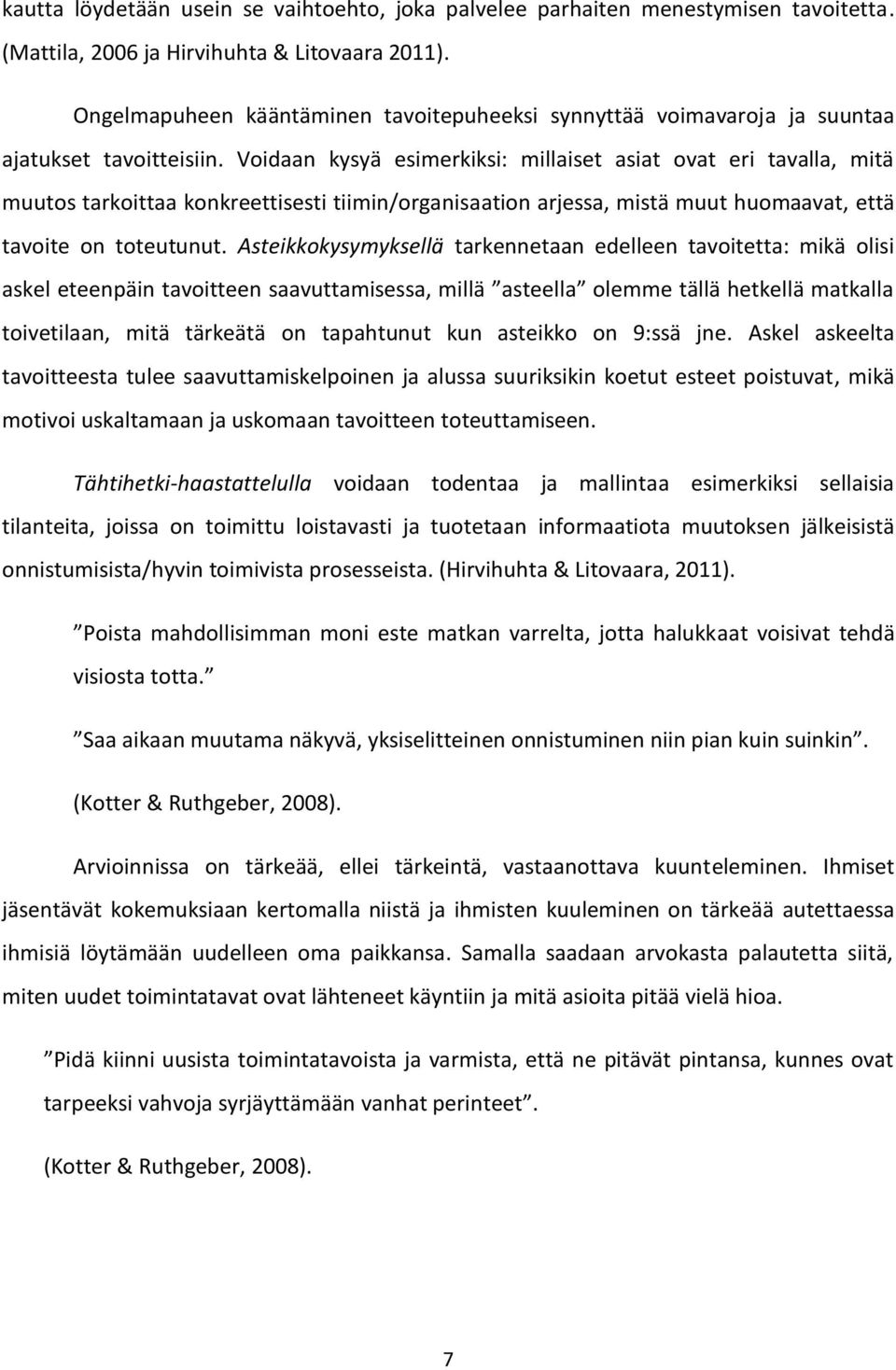 kautta löydetään usein se vaihtoehto, joka palvelee parhaiten menestymisen tavoitetta. (Mattila, 2006 ja Hirvihuhta & Litovaara 2011).

Ongelmapuheen kääntäminen tavoitepuheeksi synnyttää voimavaroja ja suuntaa ajatukset tavoitteisiin. Voidaan kysyä esimerkiksi: millaiset asiat ovat eri tavalla, mitä muutos tarkoittaa konkreettisesti tiimin/organisaation arjessa, mistä muut huomaavat, että tavoite on toteutunut. Asteikkokysymyksellä tarkennetaan edelleen tavoitetta: mikä olisi askel eteenpäin tavoitteen saavuttamisessa, millä ”asteella” olemme tällä hetkellä matkalla toivetilaan, mitä tärkeätä on tapahtunut kun asteikko on 9:ssä jne. Askel askeelta tavoitteesta tulee saavuttamiskelpoinen ja alussa suuriksikin koetut esteet poistuvat, mikä motivoi uskaltamaan ja uskomaan tavoitteen toteuttamiseen.

Tähtihetki-haastattelulla voidaan todentaa ja mallintaa esimerkiksi sellaisia tilanteita, joissa on toimittu loistavasti ja tuotetaan informaatiota muutoksen jälkeisistä onnistumisista/hyvin toimivista prosesseista. (Hirvihuhta & Litovaara, 2011).

”Poista mahdollisimman moni este matkan varrelta, jotta halukkaat voisivat tehdä visiosta totta.”

”Saa aikaan muutama näkyvä, yksiselitteinen onnistuminen niin pian kuin suinkin”.

(Kotter & Ruthgeber, 2008).

Arvioinnissa on tärkeää, ellei tärkeintä, vastaanottava kuunteleminen. Ihmiset jäsentävät kokemuksiaan kertomalla niistä ja ihmisten kuuleminen on tärkeää autettaessa ihmisiä löytämään uudelleen oma paikkansa. Samalla saadaan arvokasta palautetta siitä, miten uudet toimintatavat ovat lähteneet käyntiin ja mitä asioita pitää vielä hioa.

”Pidä kiinni uusista toimintatavoista ja varmista, että ne pitävät pintansa, kunnes ovat tarpeeksi vahvoja syrjäyttämään vanhat perinteet”.

(Kotter & Ruthgeber, 2008).

7